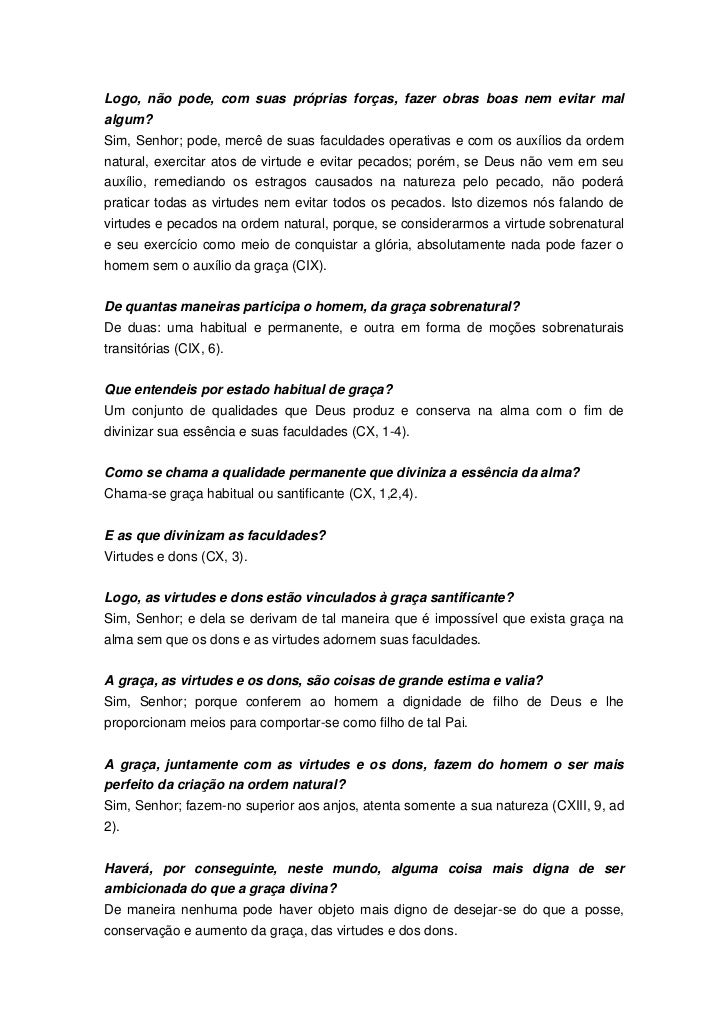 Logo, não pode, com suas próprias forças, fazer obras boas nem evitar mal algum?
Sim, Senhor; pode, mercê de suas faculdades operativas e com os auxílios da ordem natural, exercitar atos de virtude e evitar pecados; porém, se Deus não vem em seu auxílio, remediando os estragos causados na natureza pelo pecado, não poderá praticar todas as virtudes nem evitar todos os pecados. Isto dizemos nós falando de virtudes e pecados na ordem natural, porque, se considerarmos a virtude sobrenatural e seu exercício como meio de conquistar a glória, absolutamente nada pode fazer o homem sem o auxílio da graça (CIX).

De quantas maneiras participa o homem, da graça sobrenatural?
De duas: uma habitual e permanente, e outra em forma de moções sobrenaturais transitórias (CIX, 6).

Que entendeis por estado habitual de graça?
Um conjunto de qualidades que Deus produz e conserva na alma com o fim de divinizar sua essência e suas faculdades (CX, 1-4).

Como se chama a qualidade permanente que diviniza a essência da alma?
Chama-se graça habitual ou santificante (CX, 1,2,4).

E as que divinizam as faculdades?
Virtudes e dons (CX, 3).

Logo, as virtudes e dons estão vinculados à graça santificante?
Sim, Senhor; e dela se derivam de tal maneira que é impossível que exista graça na alma sem que os dons e as virtudes adornem suas faculdades.

A graça, as virtudes e os dons, são coisas de grande estima e valia?
Sim, Senhor; porque conferem ao homem a dignidade de filho de Deus e lhe proporcionam meios para comportar-se como filho de tal Pai.

A graça, juntamente com as virtudes e os dons, fazem do homem o ser mais perfeito da criação na ordem natural?
Sim, Senhor; fazem-no superior aos anjos, atenta somente a sua natureza (CXIII, 9, ad 2).

Haverá, por conseguinte, neste mundo, alguma coisa mais digna de ser ambicionada do que a graça divina?
De maneira nenhuma pode haver objeto mais digno de desejar-se do que a posse, conservação e aumento da graça, das virtudes e dos dons.